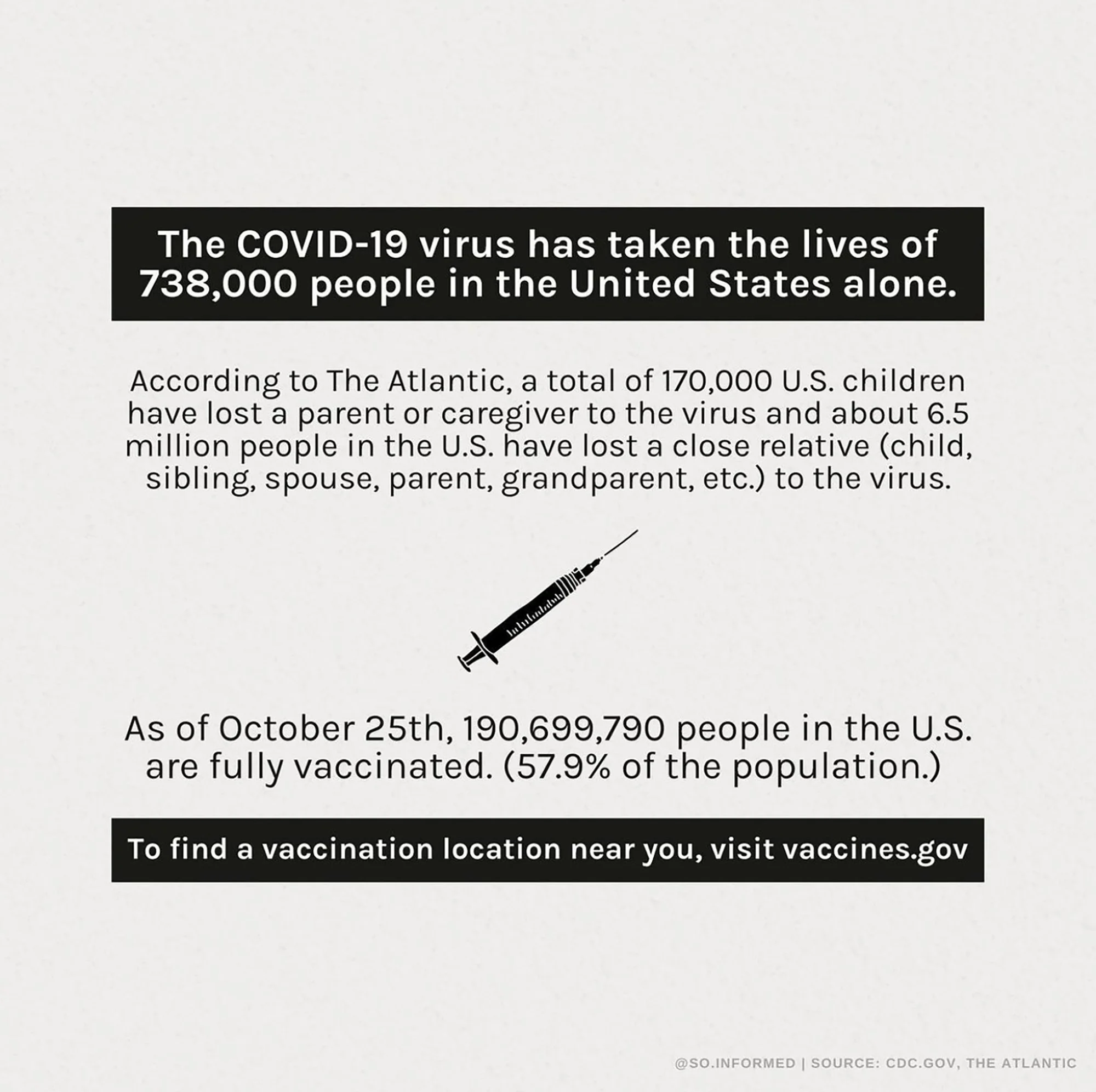 The COVID-19 virus has taken the lives of 738,000 people in the United States alone.

According to The Atlantic, a total of 170,000 U.S. children have lost a parent or caregiver to the virus and about 6.5 million people in the U.S. have lost a close relative (child, sibling, spouse, parent, grandparent, etc.) to the virus.

As of October 25th, 190,699,790 people in the U.S. are fully vaccinated. (57.9% of the population.)

To find a vaccination location near you, visit vaccines.gov

@SO.INFORMED | SOURCE: CDC.GOV, THE ATLANTIC